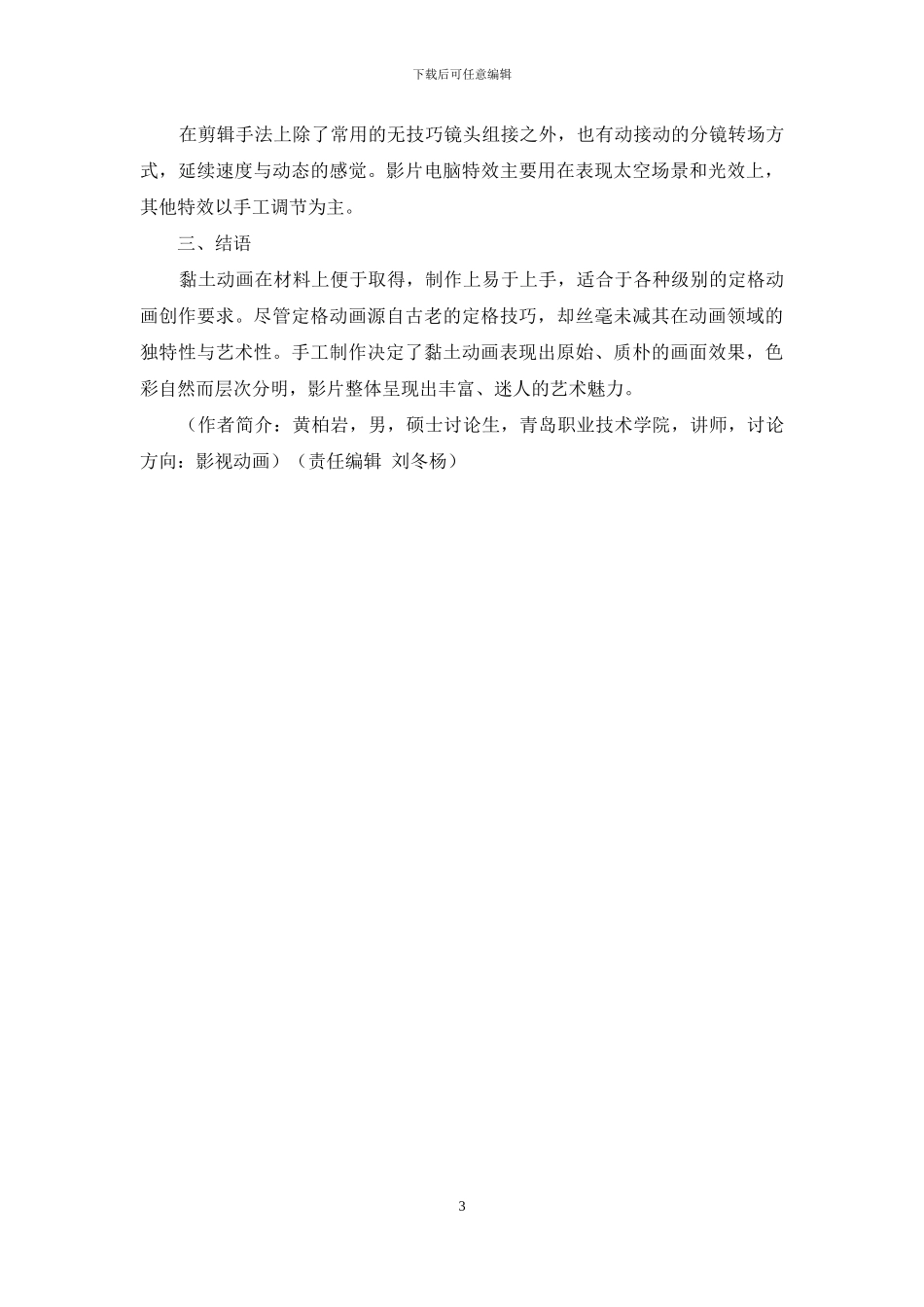 下载后可任意编辑

在剪辑手法上除了常用的无技巧镜头组接之外，也有动接动的分镜转场方式，延续速度与动态的感觉。影片电脑特效主要用在表现太空场景和光效上，其他特效以手工调节为主。

三、结语

黏土动画在材料上便于取得，制作上易于上手，适合于各种级别的定格动画创作要求。尽管定格动画源自古老的定格技巧，却丝毫未减其在动画领域的独特性与艺术性。手工制作决定了黏土动画表现出原始、质朴的画面效果，色彩自然而层次分明，影片整体呈现出丰富、迷人的艺术魅力。

（作者简介：黄柏岩，男，硕士讨论生，青岛职业技术学院，讲师，讨论方向：影视动画）（责任编辑 刘冬杨）

3